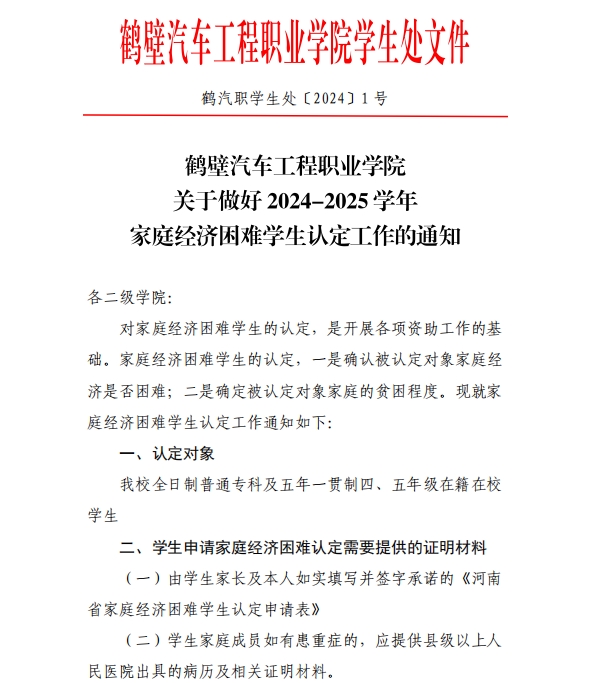 鹤壁汽车工程职业学院学生处文件

鹤汽职学生处〔2024〕1号

鹤壁汽车工程职业学院
关于做好 2024–2025 学年
家庭经济困难学生认定工作的通知

各二级学院:

对家庭经济困难学生的认定，是开展各项资助工作的基础。家庭经济困难学生的认定，一是确认被认定对象家庭经济是否困难；二是确定被认定对象家庭的贫困程度。现就家庭经济困难学生认定工作通知如下:

一、认定对象

我校全日制普通专科及五年一贯制四、五年级在籍在校学生

二、学生申请家庭经济困难认定需要提供的证明材料

（一）由学生家长及本人如实填写并签字承诺的《河南省家庭经济困难学生认定申请表》

（二）学生家庭成员如有患重症的，应提供县级以上人民医院出具的病历及相关证明材料。